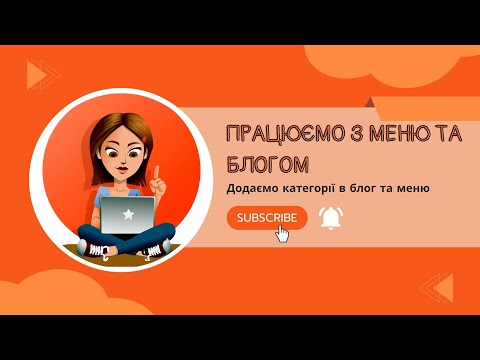 ПРАЦЮЄМО З МЕНЮ ТА БЛОГОМ

Додаємо категорії в блог та меню

SUBSCRIBE